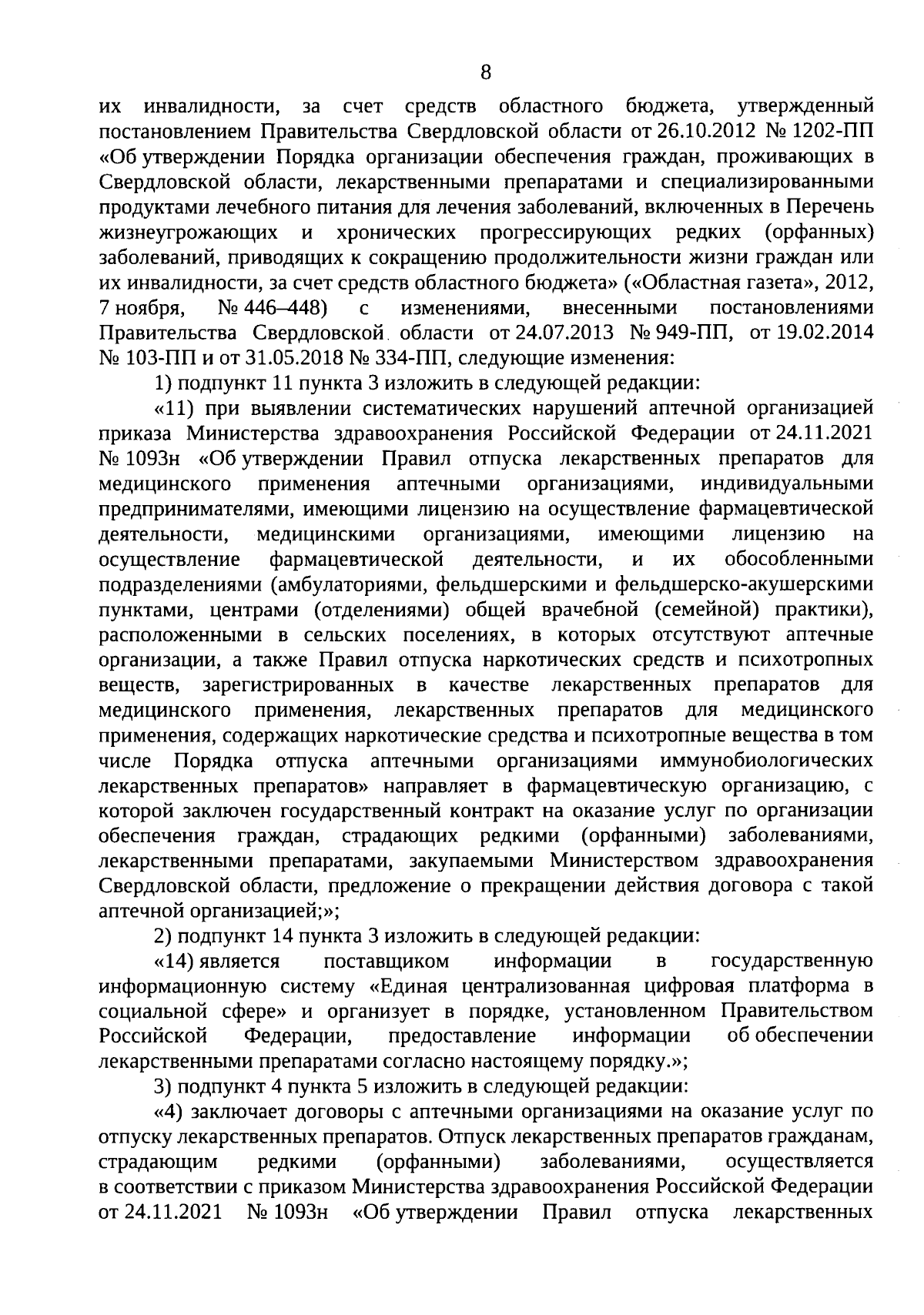 8

их инвалидности, за счет средств областного бюджета, утвержденный постановлением Правительства Свердловской области от 26.10.2012 № 1202-ПП «Об утверждении Порядка организации обеспечения граждан, проживающих в Свердловской области, лекарственными препаратами и специализированными продуктами лечебного питания для лечения заболеваний, включенных в Перечень жизнеугрожающих и хронических прогрессирующих редких (орфанных) заболеваний, приводящих к сокращению продолжительности жизни граждан или их инвалидности, за счет средств областного бюджета» («Областная газета», 2012, 7 ноября, № 446–448) с изменениями, внесенными постановлениями Правительства Свердловской области от 24.07.2013 № 949-ПП, от 19.02.2014 № 103-ПП и от 31.05.2018 № 334-ПП, следующие изменения:

1) подпункт 11 пункта 3 изложить в следующей редакции:

«11) при выявлении систематических нарушений аптечной организацией приказа Министерства здравоохранения Российской Федерации от 24.11.2021 № 1093н «Об утверждении Правил отпуска лекарственных препаратов для медицинского применения аптечными организациями, индивидуальными предпринимателями, имеющими лицензию на осуществление фармацевтической деятельности, медицинскими организациями, имеющими лицензию на осуществление фармацевтической деятельности, и их обособленными подразделениями (амбулаториями, фельдшерскими и фельдшерско-акушерскими пунктами, центрами (отделениями) общей врачебной (семейной) практики), расположенными в сельских поселениях, в которых отсутствуют аптечные организации, а также Правил отпуска наркотических средств и психотропных веществ, зарегистрированных в качестве лекарственных препаратов для медицинского применения, лекарственных препаратов для медицинского применения, содержащих наркотические средства и психотропные вещества в том числе Порядка отпуска аптечными организациями иммунобиологических лекарственных препаратов» направляет в фармацевтическую организацию, с которой заключен государственный контракт на оказание услуг по организации обеспечения граждан, страдающих редкими (орфанными) заболеваниями, лекарственными препаратами, закупаемыми Министерством здравоохранения Свердловской области, предложение о прекращении действия договора с такой аптечной организацией;»;

2) подпункт 14 пункта 3 изложить в следующей редакции:

«14) является поставщиком информации в государственную информационную систему «Единая централизованная цифровая платформа в социальной сфере» и организует в порядке, установленном Правительством Российской Федерации, предоставление информации об обеспечении лекарственными препаратами согласно настоящему порядку.»;

3) подпункт 4 пункта 5 изложить в следующей редакции:

«4) заключает договоры с аптечными организациями на оказание услуг по отпуску лекарственных препаратов. Отпуск лекарственных препаратов гражданам, страдающим редкими (орфанными) заболеваниями, осуществляется в соответствии с приказом Министерства здравоохранения Российской Федерации от 24.11.2021 № 1093н «Об утверждении Правил отпуска лекарственных